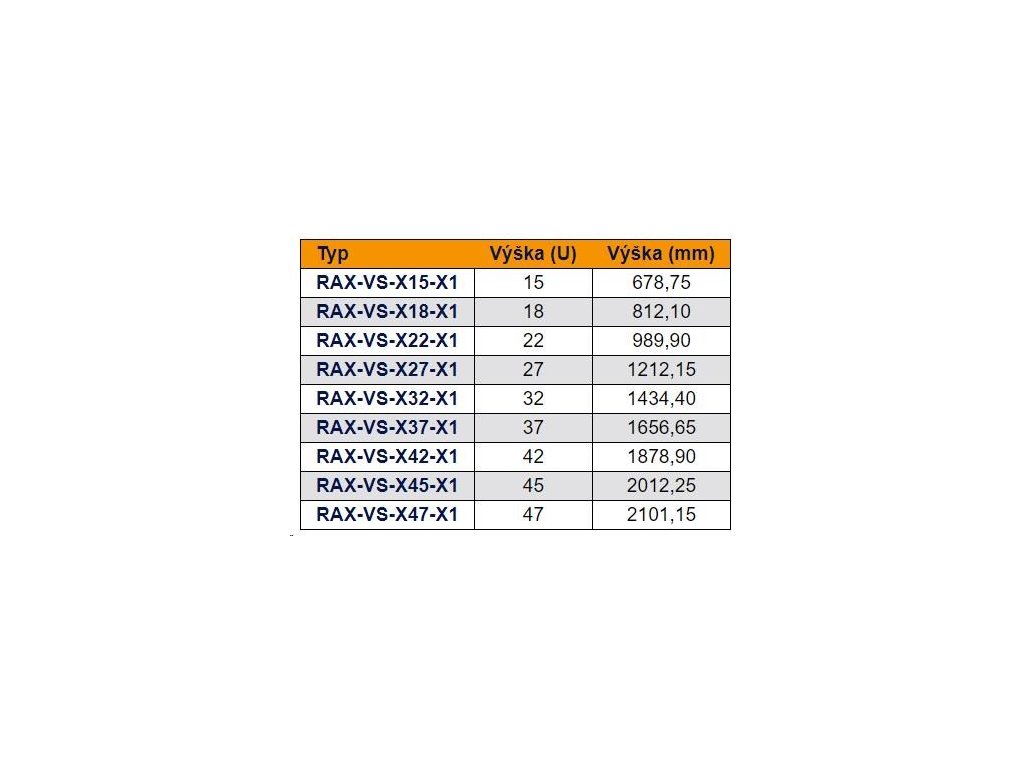 | Typ | Výška (U) | Výška (mm) |
|---|---|---|
| RAX-VS-X15-X1 | 15 | 678,75 |
| RAX-VS-X18-X1 | 18 | 812,10 |
| RAX-VS-X22-X1 | 22 | 989,90 |
| RAX-VS-X27-X1 | 27 | 1212,15 |
| RAX-VS-X32-X1 | 32 | 1434,40 |
| RAX-VS-X37-X1 | 37 | 1656,65 |
| RAX-VS-X42-X1 | 42 | 1878,90 |
| RAX-VS-X45-X1 | 45 | 2012,25 |
| RAX-VS-X47-X1 | 47 | 2101,15 |